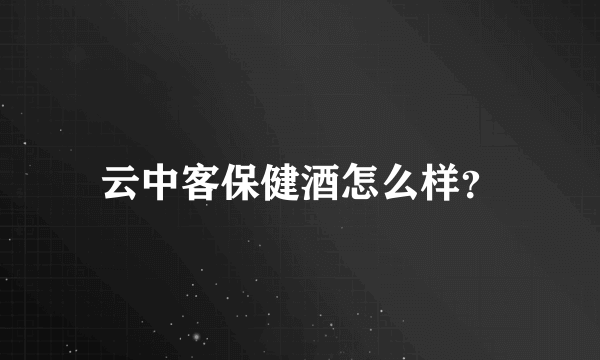 云中客保健酒怎么样?